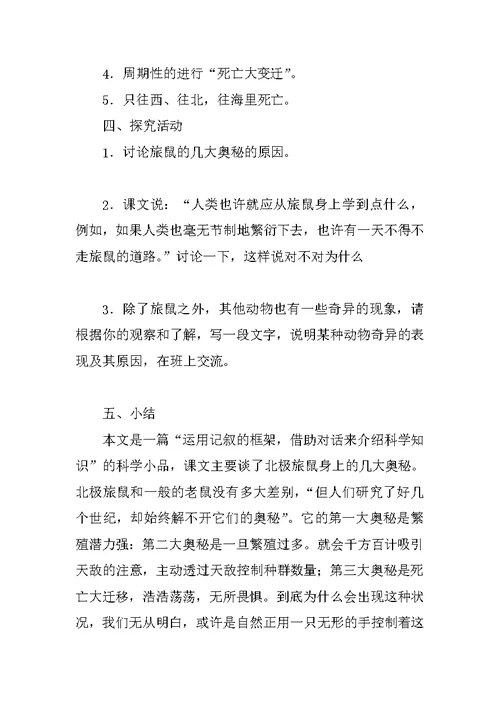 4．周期性的进行“死亡大变迁”。

5．只往西、往北，往海里死亡。

四、探究活动

1．讨论旅鼠的几大奥秘的原因。

2．课文说：“人类也许就应从旅鼠身上学到点什么，例如，如果人类也毫无节制地繁衍下去，也许有一天不得不走旅鼠的道路。”讨论一下，这样说对不对为什么

3．除了旅鼠之外，其他动物也有一些奇异的现象，请根据你的观察和了解，写一段文字，说明某种动物奇异的表现及其原因，在班上交流。

五、小结

本文是一篇“运用记叙的框架，借助对话来介绍科学知识”的科学小品，课文主要谈了北极旅鼠身上的几大奥秘。北极旅鼠和一般的老鼠没有多大差别，“但人们研究了好几个世纪，却始终解不开它们的奥秘”。它的第一大奥秘是繁殖潜力强：第二大奥秘是一旦繁殖过多。就会千方百计吸引天敌的注意，主动透过天敌控制种群数量；第三大奥秘是死亡大迁移，浩浩荡荡，无所畏惧。到底为什么会出现这种状况，我们无从明白，或许是自然正用一只无形的手控制着这